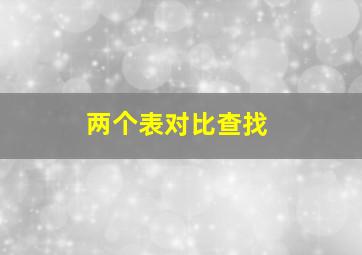 两个表对比查找